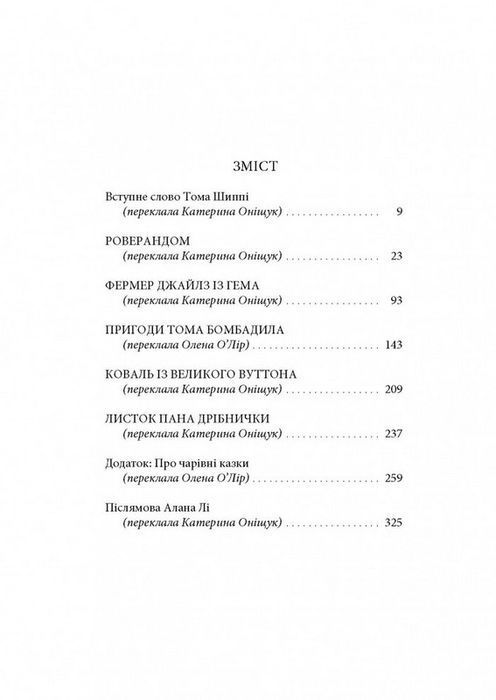 ЗМІСТ

Вступне слово Тома Шиппі
(переклала Катерина Оніщук) 9

РОВЕРАНДОМ
(переклала Катерина Оніщук) 23

ФЕРМЕР ДЖАЙЛЗ ІЗ ГЕМА
(переклала Катерина Оніщук) 93

ПРИГОДИ ТОМА БОМБАДИЛА
(переклала Олена О'Лір) 143

КОВАЛЬ ІЗ ВЕЛИКОГО ВУТТОНА
(переклала Катерина Оніщук) 209

ЛИСТОК ПАНА ДРІБНИЧКИ
(переклала Катерина Оніщук) 237

Додаток: Про чарівні казки
(переклала Олена О'Лір) 259

Післямова Алана Лі
(переклала Катерина Оніщук) 325